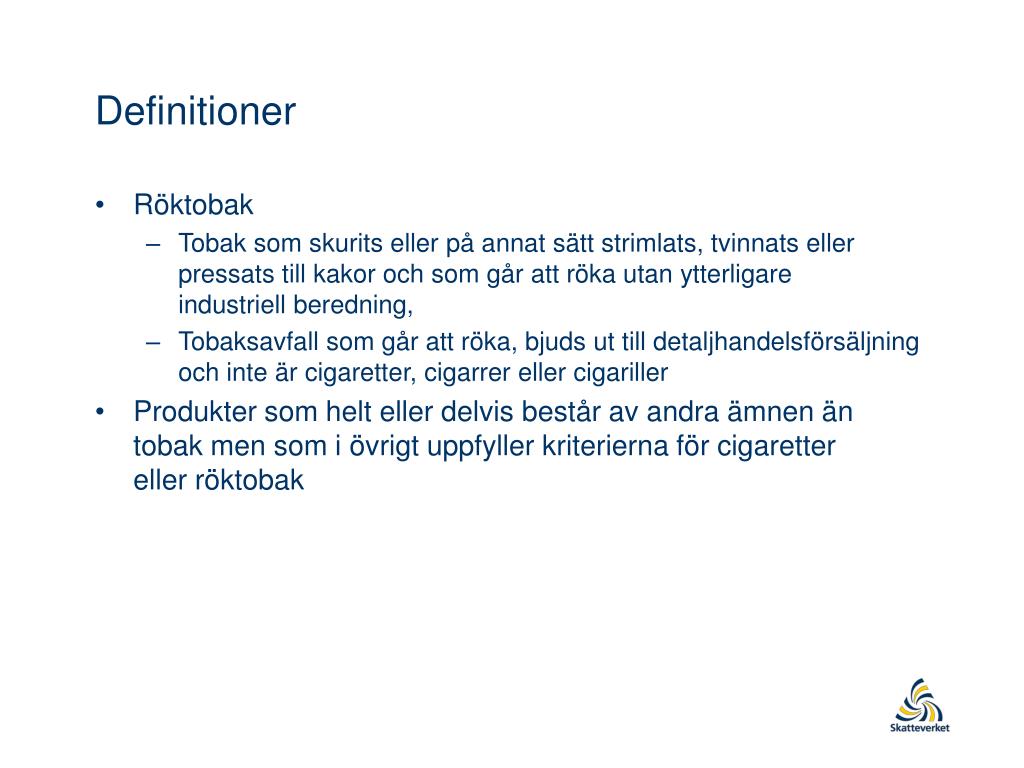 Definitioner

• Röktobak
– Tobak som skurits eller på annat sätt strimlats, tvinnats eller pressats till kakor och som går att röka utan ytterligare industriell beredning,
– Tobaksavfall som går att röka, bjuds ut till detaljhandelsförsäljning och inte är cigaretter, cigarrer eller cigariller
• Produkter som helt eller delvis består av andra ämnen än tobak men som i övrigt uppfyller kriterierna för cigaretter eller röktobak

Skatteverket